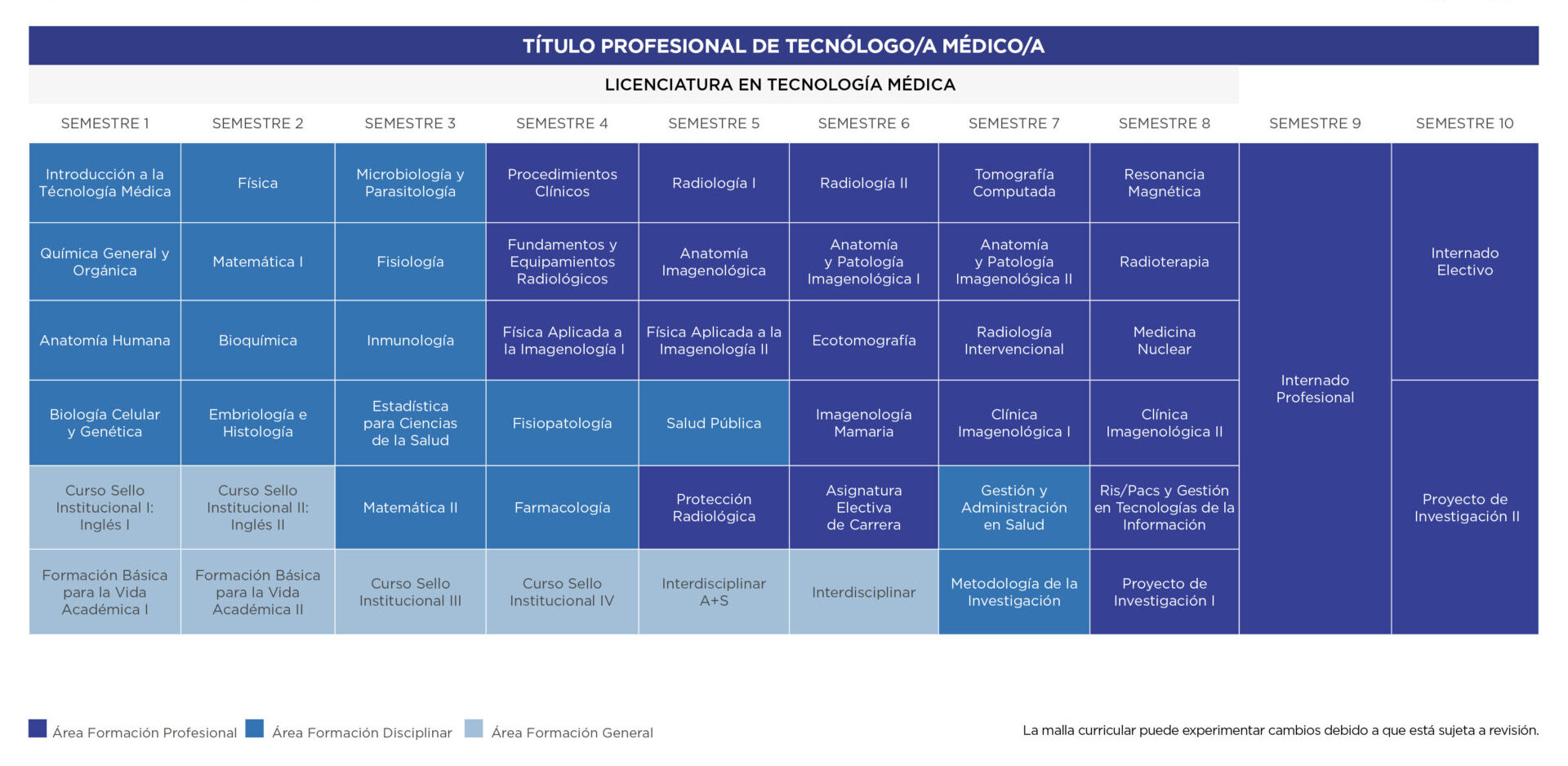 TÍTULO PROFESIONAL DE TECNÓLOGO/A MÉDICO/A

LICENCIATURA EN TECNOLOGÍA MÉDICA

| SEMESTRE 1 | SEMESTRE 2 | SEMESTRE 3 | SEMESTRE 4 | SEMESTRE 5 | SEMESTRE 6 | SEMESTRE 7 | SEMESTRE 8 | SEMESTRE 9 | SEMESTRE 10 |
|---|---|---|---|---|---|---|---|---|---|
| Introducción a la Técnología Médica | Física | Microbiología y Parasitología | Procedimientos Clínicos | Radiología I | Radiología II | Tomografía Computada | Resonancia Magnética | Internado Profesional | Internado Electivo |
| Química General y Orgánica | Matemática I | Fisiología | Fundamentos y Equipamientos Radiológicos | Anatomía Imagenológica | Anatomía y Patología Imagenológica I | Anatomía y Patología Imagenológica II | Radioterapia | | |
| Anatomía Humana | Bioquímica | Inmunología | Física Aplicada a la Imagenología I | Física Aplicada a la Imagenología II | Ecotomografía | Radiología Intervencional | Medicina Nuclear | | |
| Biología Celular y Genética | Embriología e Histología | Estadística para Ciencias de la Salud | Fisiopatología | Salud Pública | Imagenología Mamaria | Clínica Imagenológica I | Clínica Imagenológica II | | Proyecto de Investigación II |
| Curso Sello Institucional I: Inglés I | Curso Sello Institucional II: Inglés II | Matemática II | Farmacología | Protección Radiológica | Asignatura Electiva de Carrera | Gestión y Administración en Salud | Ris/Pacs y Gestión en Tecnologías de la Información | | |
| Formación Básica para la Vida Académica I | Formación Básica para la Vida Académica II | Curso Sello Institucional III | Curso Sello Institucional IV | Interdisciplinar A+S | Interdisciplinar | Metodología de la Investigación | Proyecto de Investigación I | | |

Área Formación Profesional Área Formación Disciplinar Área Formación General

La malla curricular puede experimentar cambios debido a que está sujeta a revisión.